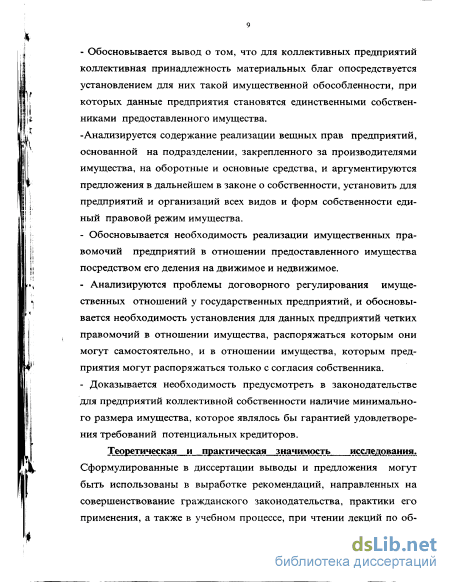 9

- Обосновывается вывод о том, что для коллективных предприятий коллективная принадлежность материальных благ опосредствуется установлением для них такой имущественной обособленности, при которых данные предприятия становятся единственными собственниками предоставленного имущества.

-Анализируется содержание реализации вещных прав предприятий, основанной на подразделении, закрепленного за производителями имущества, на оборотные и основные средства, и аргументируются предложения в дальнейшем в законе о собственности, установить для предприятий и организаций всех видов и форм собственности единый правовой режим имущества.

- Обосновывается необходимость реализации имущественных правомочий предприятий в отношении предоставленного имущества посредством его деления на движимое и недвижимое.

- Анализируются проблемы договорного регулирования имущественных отношений у государственных предприятий, и обосновывается необходимость установления для данных предприятий четких правомочий в отношении имущества, распоряжаться которым они могут самостоятельно, и в отношении имущества, которым предприятия могут распоряжаться только с согласия собственника.

- Доказывается необходимость предусмотреть в законодательстве для предприятий коллективной собственности наличие минимального размера имущества, которое являлось бы гарантией удовлетворения требований потенциальных кредиторов.

Теоретическая и практическая значимость исследования. Сформулированные в диссертации выводы и предложения могут быть использованы в выработке рекомендаций, направленных на совершенствование гражданского законодательства, практики его применения, а также в учебном процессе, при чтении лекций по об-

dsLib.net
библиотека диссертаций